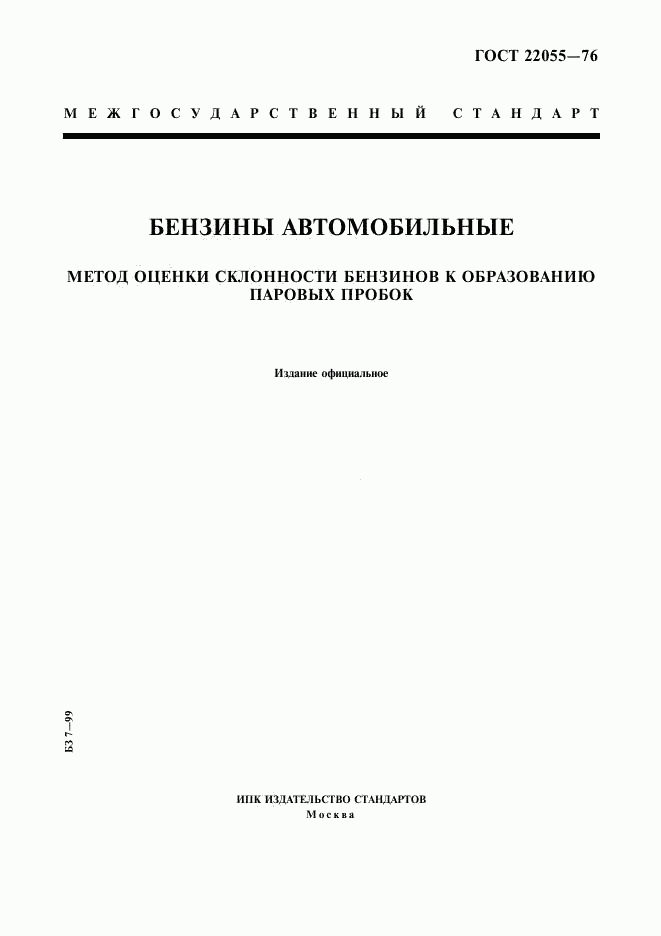 ГОСТ 22055—76

МЕЖГОСУДАРСТВЕННЫЙ СТАНДАРТ

БЕНЗИНЫ АВТОМОБИЛЬНЫЕ

МЕТОД ОЦЕНКИ СКЛОННОСТИ БЕНЗИНОВ К ОБРАЗОВАНИЮ ПАРОВЫХ ПРОБОК

Издание официальное

БЗ 7—99

ИПК ИЗДАТЕЛЬСТВО СТАНДАРТОВ
Москва